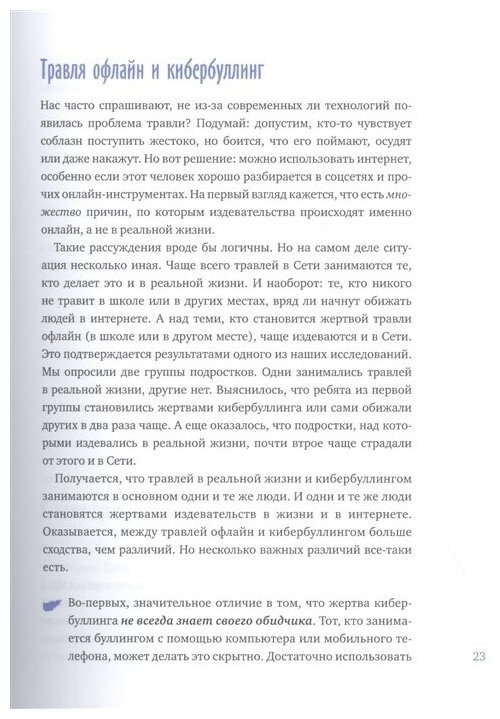 Травля офлайн и кибербуллинг

Нас часто спрашивают, не из-за современных ли технологий появилась проблема травли? Подумай: допустим, кто-то чувствует соблазн поступить жестоко, но боится, что его поймают, осудят или даже накажут. Но вот решение: можно использовать интернет, особенно если этот человек хорошо разбирается в соцсетях и прочих онлайн-инструментах. На первый взгляд кажется, что есть множество причин, по которым издевательства происходят именно онлайн, а не в реальной жизни.

Такие рассуждения вроде бы логичны. Но на самом деле ситуация несколько иная. Чаще всего травлей в Сети занимаются те, кто делает это и в реальной жизни. И наоборот: те, кто никого не травит в школе или в других местах, вряд ли начнут обижать людей в интернете. А над теми, кто становится жертвой травли офлайн (в школе или в другом месте), чаще издеваются и в Сети. Это подтверждается результатами одного из наших исследований. Мы опросили две группы подростков. Одни занимались травлей в реальной жизни, другие нет. Выяснилось, что ребята из первой группы становились жертвами кибербуллинга или сами обижали других в два раза чаще. А еще оказалось, что подростки, над которыми издевались в реальной жизни, почти втрое чаще страдали от этого и в Сети.

Получается, что травлей в реальной жизни и кибербуллингом занимаются в основном одни и те же люди. И одни и те же люди становятся жертвами издевательств в жизни и в интернете. Оказывается, между травлей офлайн и кибербуллингом больше сходства, чем различий. Но несколько важных различий все-таки есть.

Во-первых, значительное отличие в том, что жертва кибербуллинга не всегда знает своего обидчика. Тот, кто занимается буллингом с помощью компьютера или мобильного телефона, может делать это скрытно. Достаточно использовать

23